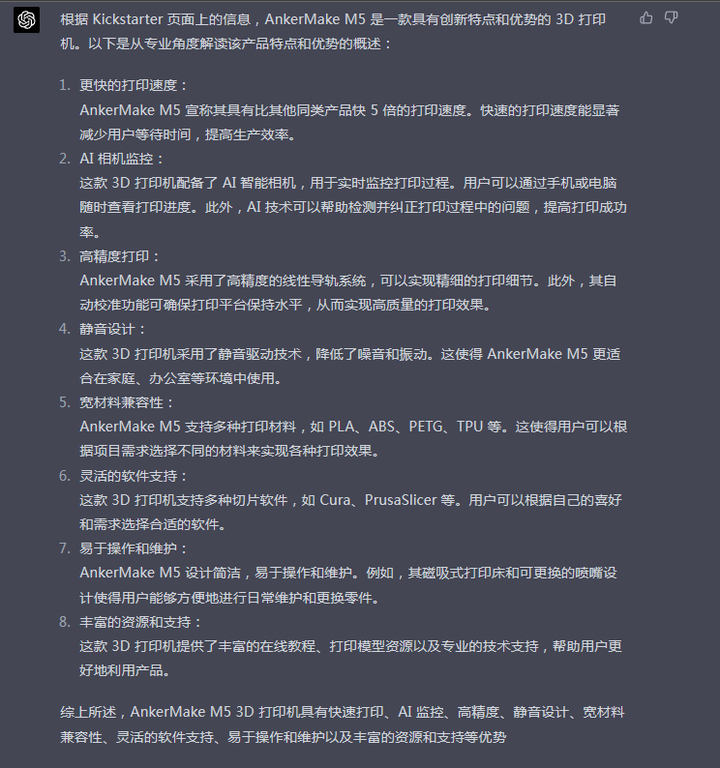 根据 Kickstarter 页面上的信息，AnkerMake M5 是一款具有创新特点和优势的 3D 打印机。以下是从专业角度解读该产品特点和优势的概述：

1. 更快的打印速度：
AnkerMake M5 宣称其具有比其他同类产品快 5 倍的打印速度。快速的打印速度能显著减少用户等待时间，提高生产效率。
2. AI 相机监控：
这款 3D 打印机配备了 AI 智能相机，用于实时监控打印过程。用户可以通过手机或电脑随时查看打印进度。此外，AI 技术可以帮助检测并纠正打印过程中的问题，提高打印成功率。
3. 高精度打印：
AnkerMake M5 采用了高精度的线性导轨系统，可以实现精细的打印细节。此外，其自动校准功能可确保打印平台保持水平，从而实现高质量的打印效果。
4. 静音设计：
这款 3D 打印机采用了静音驱动技术，降低了噪音和振动。这使得 AnkerMake M5 更适合在家庭、办公室等环境中使用。
5. 宽材料兼容性：
AnkerMake M5 支持多种打印材料，如 PLA、ABS、PETG、TPU 等。这使得用户可以根据项目需求选择不同的材料来实现各种打印效果。
6. 灵活的软件支持：
这款 3D 打印机支持多种切片软件，如 Cura、PrusaSlicer 等。用户可以根据自己的喜好和需求选择合适的软件。
7. 易于操作和维护：
AnkerMake M5 设计简洁，易于操作和维护。例如，其磁吸式打印床和可更换的喷嘴设计使得用户能够方便地进行日常维护和更换零件。
8. 丰富的资源和支持：
这款 3D 打印机提供了丰富的在线教程、打印模型资源以及专业的技术支持，帮助用户更好地利用产品。

综上所述，AnkerMake M5 3D 打印机具有快速打印、AI 监控、高精度、静音设计、宽材料兼容性、灵活的软件支持、易于操作和维护以及丰富的资源和支持等优势